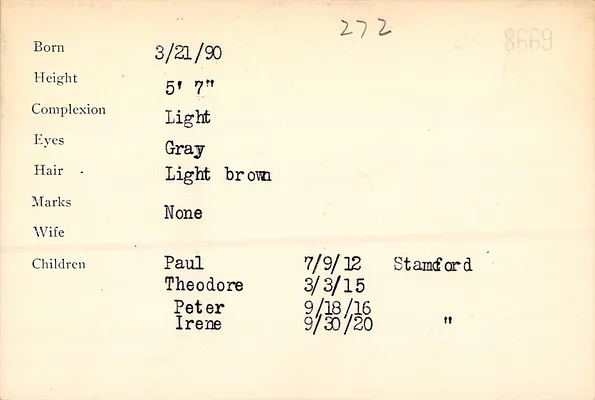 272

8669

Born 3/21/90
Height 5' 7"
Complexion Light
Eyes Gray
Hair Light brown
Marks None
Wife

Children
Paul 7/9/12 Stamford
Theodore 3/3/15
Peter 9/18/16
Irene 9/30/20 "